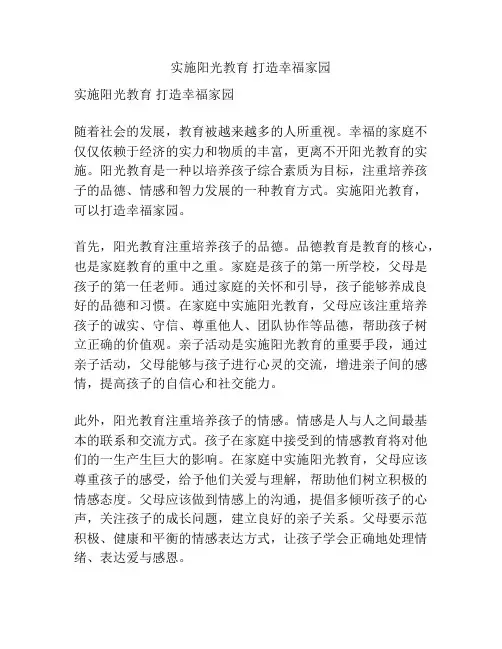 实施阳光教育 打造幸福家园

实施阳光教育 打造幸福家园

随着社会的发展，教育被越来越多的人所重视。幸福的家庭不仅仅依赖于经济的实力和物质的丰富，更离不开阳光教育的实施。阳光教育是一种以培养孩子综合素质为目标，注重培养孩子的品德、情感和智力发展的一种教育方式。实施阳光教育，可以打造幸福家园。

首先，阳光教育注重培养孩子的品德。品德教育是教育的核心，也是家庭教育的重中之重。家庭是孩子的第一所学校，父母是孩子的第一任老师。通过家庭的关怀和引导，孩子能够养成良好的品德和习惯。在家庭中实施阳光教育，父母应该注重培养孩子的诚实、守信、尊重他人、团队协作等品德，帮助孩子树立正确的价值观。亲子活动是实施阳光教育的重要手段，通过亲子活动，父母能够与孩子进行心灵的交流，增进亲子间的感情，提高孩子的自信心和社交能力。

此外，阳光教育注重培养孩子的情感。情感是人与人之间最基本的联系和交流方式。孩子在家庭中接受到的情感教育将对他们的一生产生巨大的影响。在家庭中实施阳光教育，父母应该尊重孩子的感受，给予他们关爱与理解，帮助他们树立积极的情感态度。父母应该做到情感上的沟通，提倡多倾听孩子的心声，关注孩子的成长问题，建立良好的亲子关系。父母要示范积极、健康和平衡的情感表达方式，让孩子学会正确地处理情绪、表达爱与感恩。